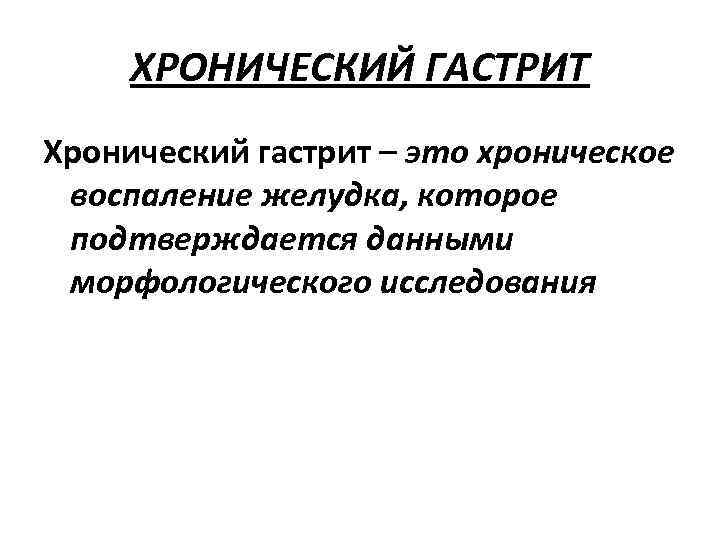 ХРОНИЧЕСКИЙ ГАСТРИТ

Хронический гастрит – это хроническое воспаление желудка, которое подтверждается данными морфологического исследования